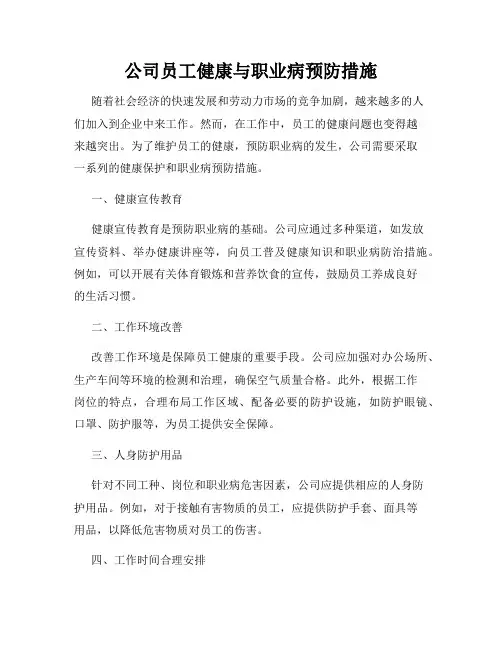 公司员工健康与职业病预防措施

随着社会经济的快速发展和劳动力市场的竞争加剧，越来越多的人们加入到企业中来工作。然而，在工作中，员工的健康问题也变得越来越突出。为了维护员工的健康，预防职业病的发生，公司需要采取一系列的健康保护和职业病预防措施。

一、健康宣传教育

健康宣传教育是预防职业病的基础。公司应通过多种渠道，如发放宣传资料、举办健康讲座等，向员工普及健康知识和职业病防治措施。例如，可以开展有关体育锻炼和营养饮食的宣传，鼓励员工养成良好的生活习惯。

二、工作环境改善

改善工作环境是保障员工健康的重要手段。公司应加强对办公场所、生产车间等环境的检测和治理，确保空气质量合格。此外，根据工作岗位的特点，合理布局工作区域、配备必要的防护设施，如防护眼镜、口罩、防护服等，为员工提供安全保障。

三、人身防护用品

针对不同工种、岗位和职业病危害因素，公司应提供相应的人身防护用品。例如，对于接触有害物质的员工，应提供防护手套、面具等用品，以降低危害物质对员工的伤害。

四、工作时间合理安排